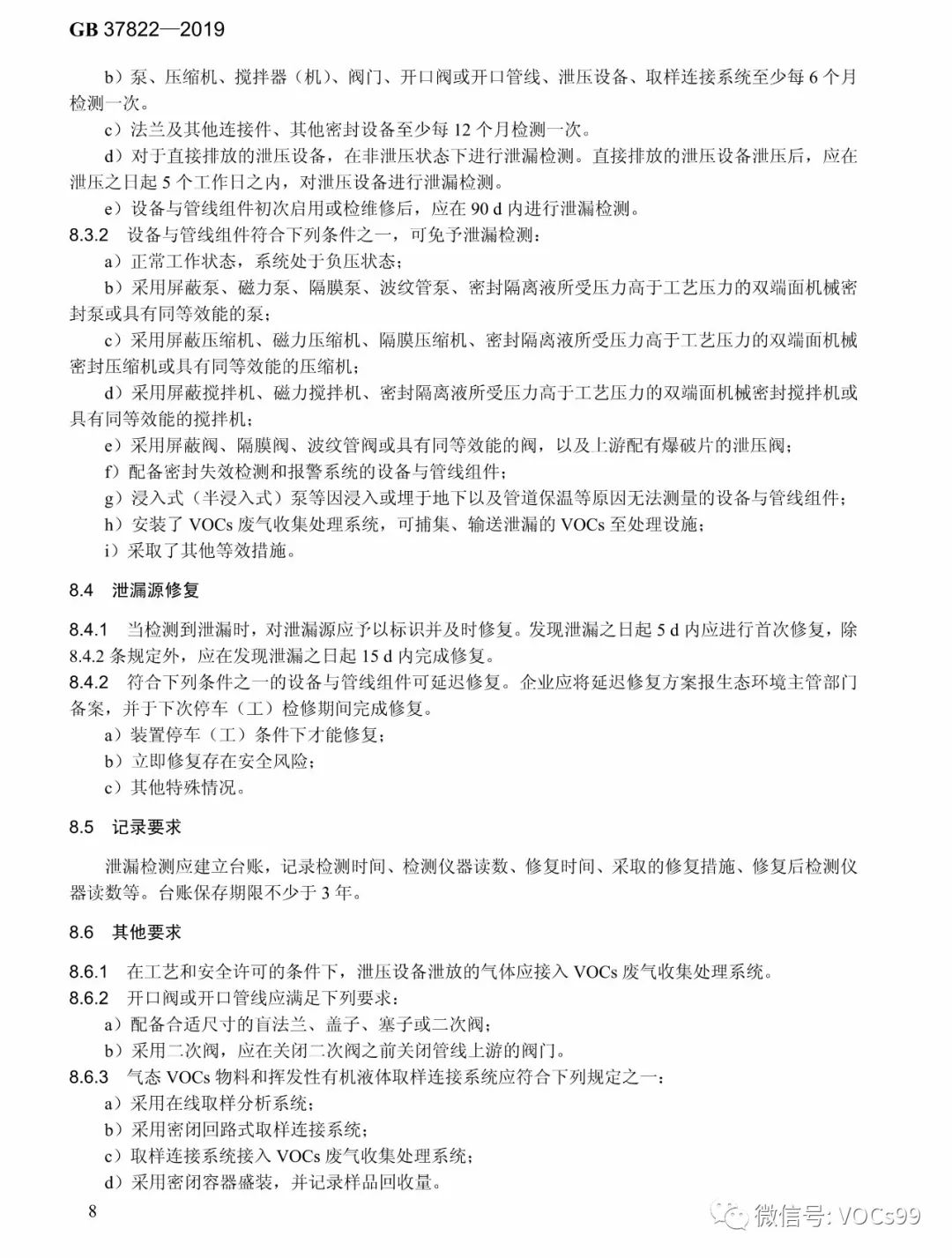 GB 37822—2019

b）泵、压缩机、搅拌器（机）、阀门、开口阀或开口管线、泄压设备、取样连接系统至少每 6 个月检测一次。

c）法兰及其他连接件、其他密封设备至少每 12 个月检测一次。

d）对于直接排放的泄压设备，在非泄压状态下进行泄漏检测。直接排放的泄压设备泄压后，应在泄压之日起 5 个工作日之内，对泄压设备进行泄漏检测。

e）设备与管线组件初次启用或检维修后，应在 90 d 内进行泄漏检测。

8.3.2 设备与管线组件符合下列条件之一，可免予泄漏检测：

a）正常工作状态，系统处于负压状态；

b）采用屏蔽泵、磁力泵、隔膜泵、波纹管泵、密封隔离液所受压力高于工艺压力的双端面机械密封泵或具有同等效能的泵；

c）采用屏蔽压缩机、磁力压缩机、隔膜压缩机、密封隔离液所受压力高于工艺压力的双端面机械密封压缩机或具有同等效能的压缩机；

d）采用屏蔽搅拌机、磁力搅拌机、密封隔离液所受压力高于工艺压力的双端面机械密封搅拌机或具有同等效能的搅拌机；

e）采用屏蔽阀、隔膜阀、波纹管阀或具有同等效能的阀，以及上游配有爆破片的泄压阀；

f）配备密封失效检测和报警系统的设备与管线组件；

g）浸入式（半浸入式）泵等因浸入或埋于地下以及管道保温等原因无法测量的设备与管线组件；

h）安装了 VOCs 废气收集处理系统，可捕集、输送泄漏的 VOCs 至处理设施；

i）采取了其他等效措施。

8.4 泄漏源修复

8.4.1 当检测到泄漏时，对泄漏源应予以标识并及时修复。发现泄漏之日起 5 d 内应进行首次修复，除 8.4.2 条规定外，应在发现泄漏之日起 15 d 内完成修复。

8.4.2 符合下列条件之一的设备与管线组件可延迟修复。企业应将延迟修复方案报生态环境主管部门备案，并于下次停车（工）检修期间完成修复。

a）装置停车（工）条件下才能修复；

b）立即修复存在安全风险；

c）其他特殊情况。

8.5 记录要求

泄漏检测应建立台账，记录检测时间、检测仪器读数、修复时间、采取的修复措施、修复后检测仪器读数等。台账保存期限不少于 3 年。

8.6 其他要求

8.6.1 在工艺和安全许可的条件下，泄压设备泄放的气体应接入 VOCs 废气收集处理系统。

8.6.2 开口阀或开口管线应满足下列要求：

a）配备合适尺寸的盲法兰、盖子、塞子或二次阀；

b）采用二次阀，应在关闭二次阀之前关闭管线上游的阀门。

8.6.3 气态 VOCs 物料和挥发性有机液体取样连接系统应符合下列规定之一：

a）采用在线取样分析系统；

b）采用密闭回路式取样连接系统；

c）取样连接系统接入 VOCs 废气收集处理系统；

d）采用密闭容器盛装，并记录样品回收量。

8

微信号: VOCs99